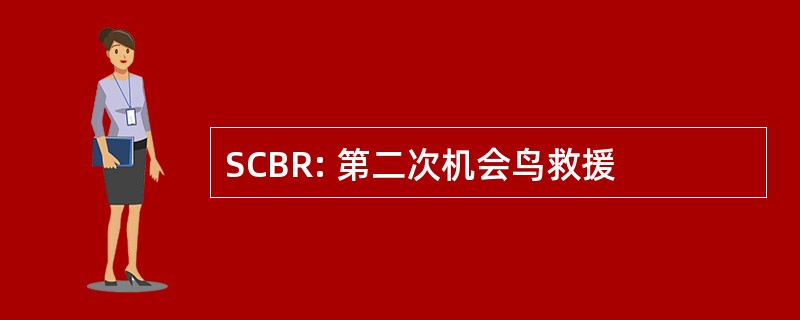 SCBR: 第二次机会鸟救援